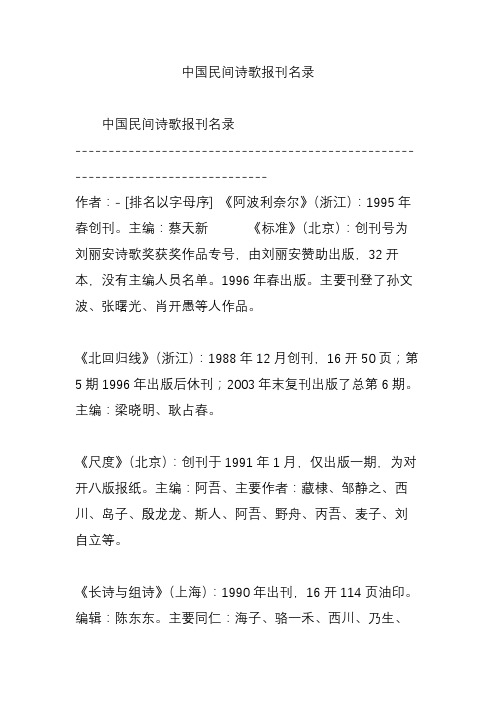 中国民间诗歌报刊名录

中国民间诗歌报刊名录
------------------------------------------------------------------------------------

作者：- [排名以字母序] 《阿波利奈尔》(浙江)：1995 年春创刊。主编：蔡天新 《标准》(北京)：创刊号为刘丽安诗歌奖获奖作品专号，由刘丽安赞助出版，32 开本，没有主编人员名单。1996 年春出版。主要刊登了孙文波、张曙光、肖开愚等人作品。

《北回归线》(浙江)：1988 年 12 月创刊，16 开 50 页；第 5 期 1996 年出版后休刊；2003 年末复刊出版了总第 6 期。主编：梁晓明、耿占春。

《尺度》(北京)：创刊于 1991 年 1 月，仅出版一期，为对开八版报纸。主编：阿吾、主要作者：藏棣、邹静之、西川、岛子、殷龙龙、斯人、阿吾、野舟、丙吾、麦子、刘自立等。

《长诗与组诗》(上海)：1990 年出刊，16 开 114 页油印。编辑：陈东东。主要同仁：海子、骆一禾、西川、乃生、